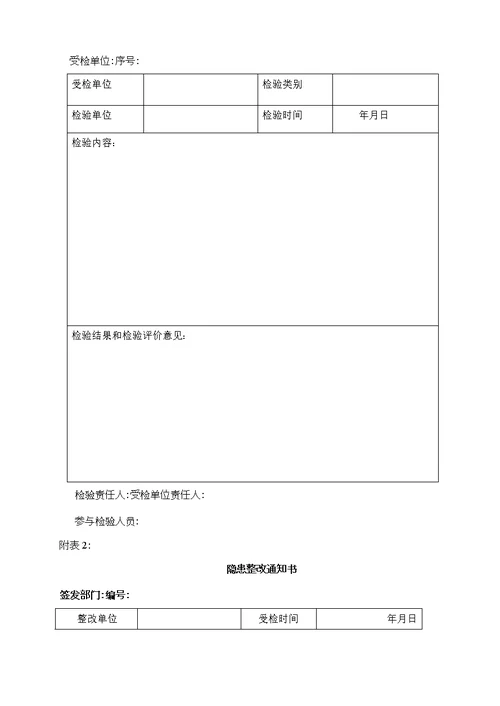 受检单位:序号:

| 受检单位 | | 检验类别 | |
|---|---|---|---|
| 检验单位 | | 检验时间 | 年月日 |
| 检验内容: | | | |
| 检验结果和检验评价意见: | | | |

检验责任人:受检单位责任人:

参与检验人员:

附表 2:

隐患整改通知书

签发部门:编号:

| 整改单位 | | 受检时间 | 年月日 |
|---|---|---|---|